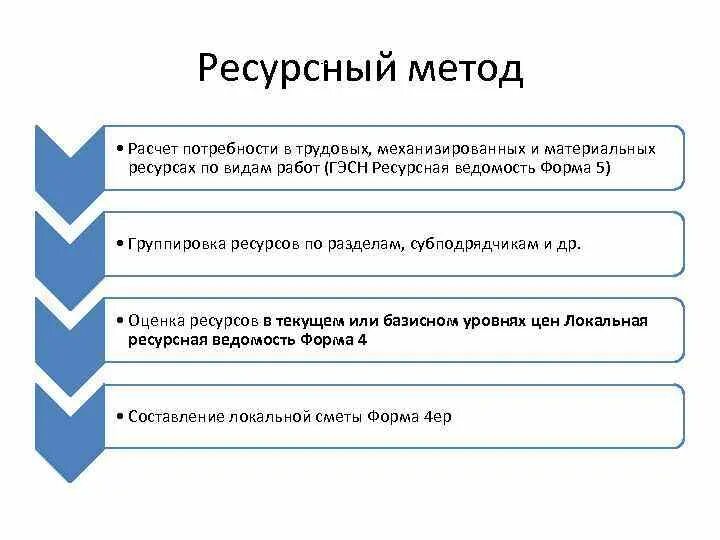 Ресурсный метод

• Расчет потребности в трудовых, механизированных и материальных ресурсах по видам работ (ГЭСН Ресурсная ведомость Форма 5)

• Группировка ресурсов по разделам, субподрядчикам и др.

• Оценка ресурсов в текущем или базисном уровнях цен Локальная ресурсная ведомость Форма 4

• Составление локальной сметы Форма 4ер